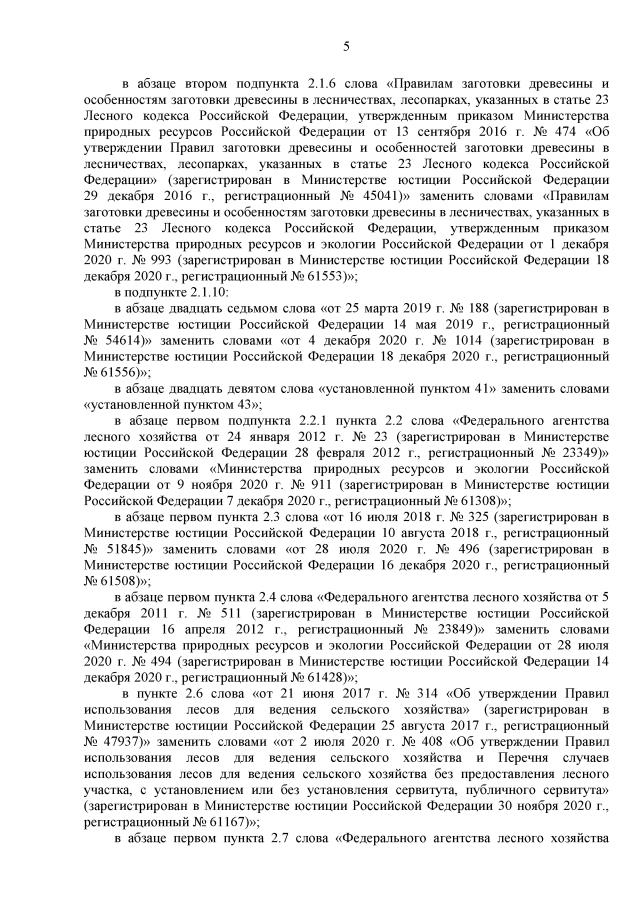 5

в абзаце втором подпункта 2.1.6 слова «Правилам заготовки древесины и особенностям заготовки древесины в лесничествах, лесопарках, указанных в статье 23 Лесного кодекса Российской Федерации, утвержденным приказом Министерства природных ресурсов Российской Федерации от 13 сентября 2016 г. № 474 «Об утверждении Правил заготовки древесины и особенностей заготовки древесины в лесничествах, лесопарках, указанных в статье 23 Лесного кодекса Российской Федерации» (зарегистрирован в Министерстве юстиции Российской Федерации 29 декабря 2016 г., регистрационный № 45041)» заменить словами «Правилам заготовки древесины и особенностям заготовки древесины в лесничествах, указанных в статье 23 Лесного кодекса Российской Федерации, утвержденным приказом Министерства природных ресурсов и экологии Российской Федерации от 1 декабря 2020 г. № 993 (зарегистрирован в Министерстве юстиции Российской Федерации 18 декабря 2020 г., регистрационный № 61553)»;

в подпункте 2.1.10:

в абзаце двадцать седьмом слова «от 25 марта 2019 г. № 188 (зарегистрирован в Министерстве юстиции Российской Федерации 14 мая 2019 г., регистрационный № 54614)» заменить словами «от 4 декабря 2020 г. № 1014 (зарегистрирован в Министерстве юстиции Российской Федерации 18 декабря 2020 г., регистрационный № 61556)»;

в абзаце двадцать девятом слова «установленной пунктом 41» заменить словами «установленной пунктом 43»;

в абзаце первом подпункта 2.2.1 пункта 2.2 слова «Федерального агентства лесного хозяйства от 24 января 2012 г. № 23 (зарегистрирован в Министерстве юстиции Российской Федерации 28 февраля 2012 г., регистрационный № 23349)» заменить словами «Министерства природных ресурсов и экологии Российской Федерации от 9 ноября 2020 г. № 911 (зарегистрирован в Министерстве юстиции Российской Федерации 7 декабря 2020 г., регистрационный № 61308)»;

в абзаце первом пункта 2.3 слова «от 16 июля 2018 г. № 325 (зарегистрирован в Министерстве юстиции Российской Федерации 10 августа 2018 г., регистрационный № 51845)» заменить словами «от 28 июля 2020 г. № 496 (зарегистрирован в Министерстве юстиции Российской Федерации 16 декабря 2020 г., регистрационный № 61508)»;

в абзаце первом пункта 2.4 слова «Федерального агентства лесного хозяйства от 5 декабря 2011 г. № 511 (зарегистрирован в Министерстве юстиции Российской Федерации 16 апреля 2012 г., регистрационный № 23849)» заменить словами «Министерства природных ресурсов и экологии Российской Федерации от 28 июля 2020 г. № 494 (зарегистрирован в Министерстве юстиции Российской Федерации 14 декабря 2020 г., регистрационный № 61428)»;

в пункте 2.6 слова «от 21 июня 2017 г. № 314 «Об утверждении Правил использования лесов для ведения сельского хозяйства» (зарегистрирован в Министерстве юстиции Российской Федерации 25 августа 2017 г., регистрационный № 47937)» заменить словами «от 2 июля 2020 г. № 408 «Об утверждении Правил использования лесов для ведения сельского хозяйства и Перечня случаев использования лесов для ведения сельского хозяйства без предоставления лесного участка, с установлением или без установления сервитута, публичного сервитута» (зарегистрирован в Министерстве юстиции Российской Федерации 30 ноября 2020 г., регистрационный № 61167)»;

в абзаце первом пункта 2.7 слова «Федерального агентства лесного хозяйства